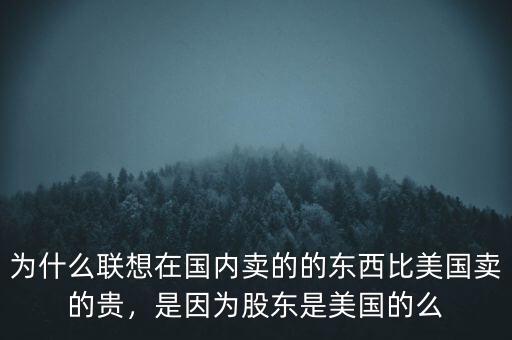 为什么联想在国内卖的的东西比美国卖的贵，是因为股东是美国的么